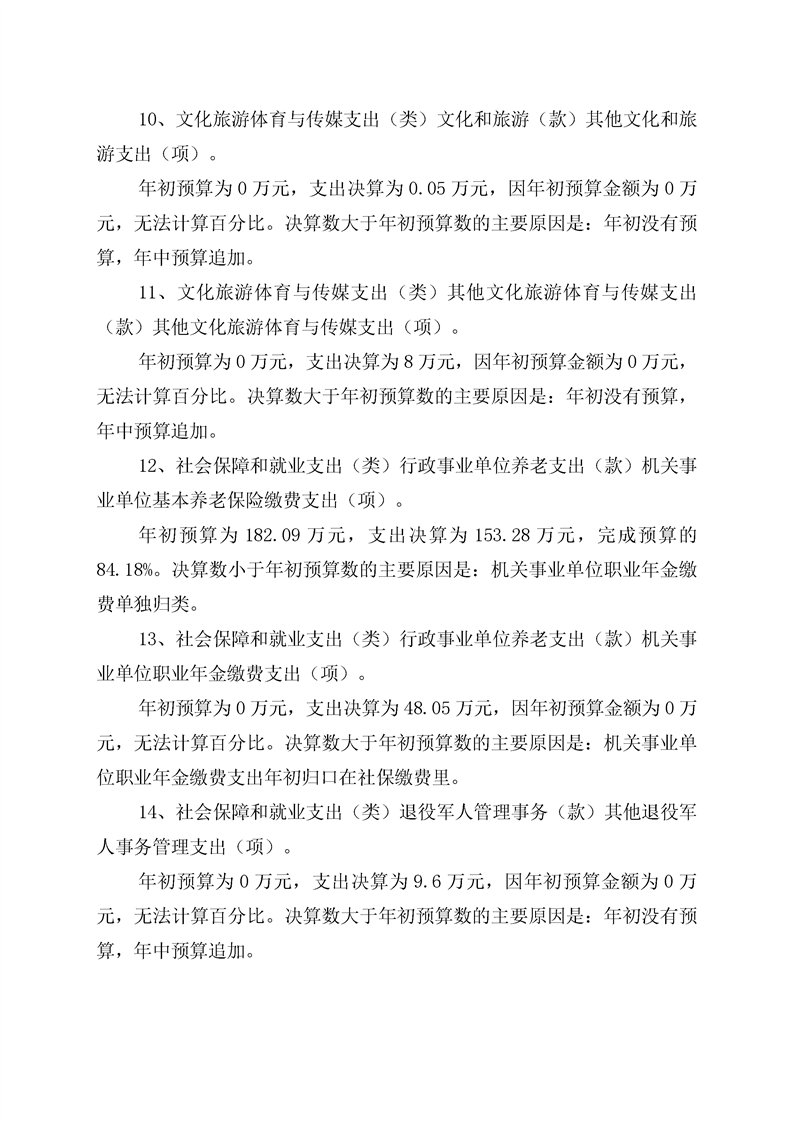 10、文化旅游体育与传媒支出（类）文化和旅游（款）其他文化和旅游支出（项）。

年初预算为 0 万元，支出决算为 0.05 万元，因年初预算金额为 0 万元，无法计算百分比。决算数大于年初预算数的主要原因是：年初没有预算，年中预算追加。

11、文化旅游体育与传媒支出（类）其他文化旅游体育与传媒支出（款）其他文化旅游体育与传媒支出（项）。

年初预算为 0 万元，支出决算为 8 万元，因年初预算金额为 0 万元，无法计算百分比。决算数大于年初预算数的主要原因是：年初没有预算，年中预算追加。

12、社会保障和就业支出（类）行政事业单位养老支出（款）机关事业单位基本养老保险缴费支出（项）。

年初预算为 182.09 万元，支出决算为 153.28 万元，完成预算的 84.18%。决算数小于年初预算数的主要原因是：机关事业单位职业年金缴费单独归类。

13、社会保障和就业支出（类）行政事业单位养老支出（款）机关事业单位职业年金缴费支出（项）。

年初预算为 0 万元，支出决算为 48.05 万元，因年初预算金额为 0 万元，无法计算百分比。决算数大于年初预算数的主要原因是：机关事业单位职业年金缴费支出年初归口在社保缴费里。

14、社会保障和就业支出（类）退役军人管理事务（款）其他退役军人事务管理支出（项）。

年初预算为 0 万元，支出决算为 9.6 万元，因年初预算金额为 0 万元，无法计算百分比。决算数大于年初预算数的主要原因是：年初没有预算，年中预算追加。